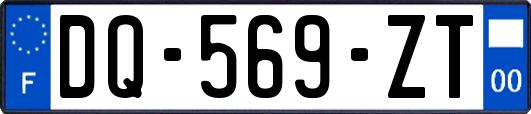 F

DQ-569-ZT

00